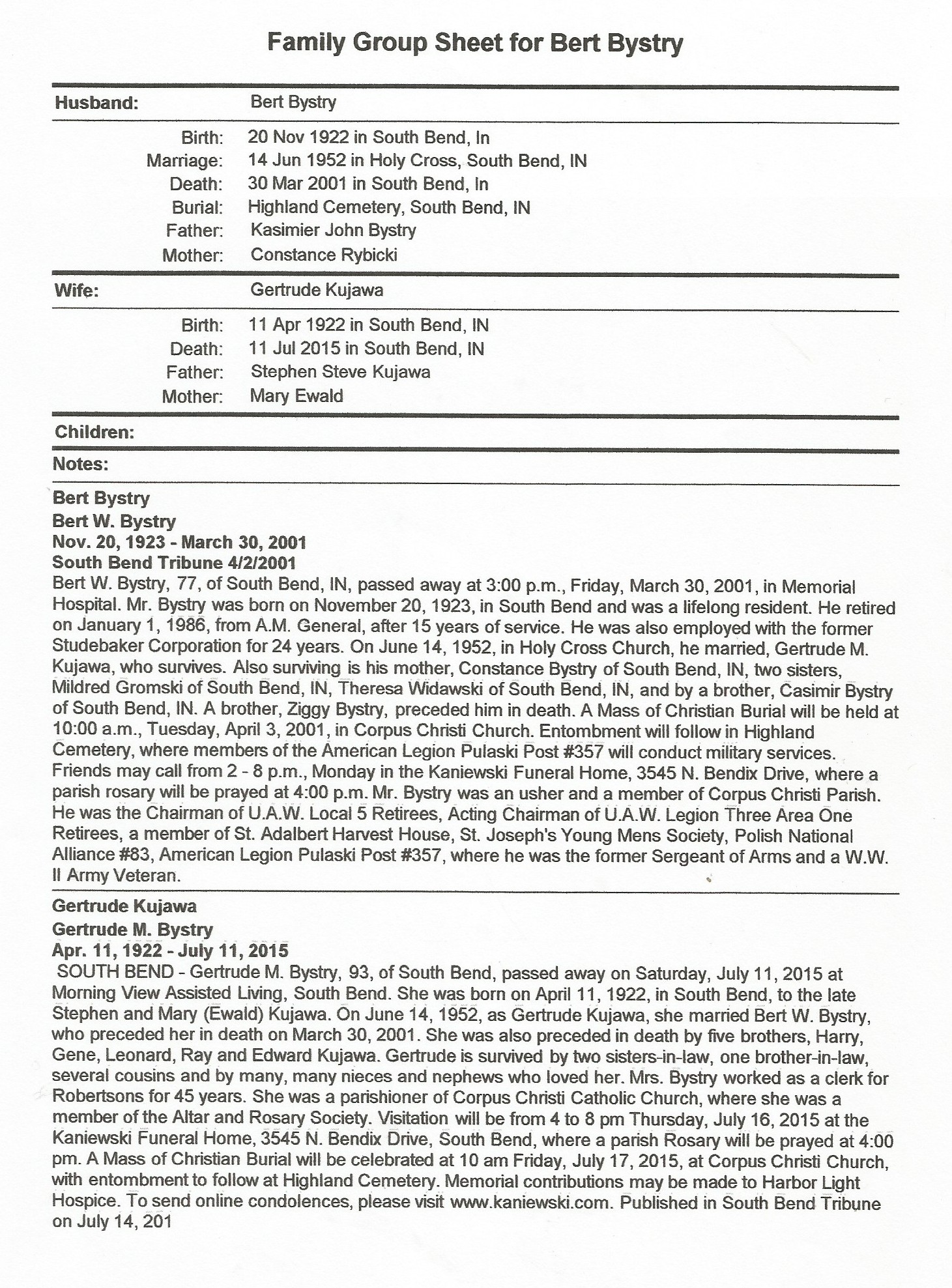 Family Group Sheet for Bert Bystry

Husband: Bert Bystry

Birth: 20 Nov 1922 in South Bend, In
Marriage: 14 Jun 1952 in Holy Cross, South Bend, IN
Death: 30 Mar 2001 in South Bend, In
Burial: Highland Cemetery, South Bend, IN
Father: Kasimier John Bystry
Mother: Constance Rybicki

Wife: Gertrude Kujawa

Birth: 11 Apr 1922 in South Bend, IN
Death: 11 Jul 2015 in South Bend, IN
Father: Stephen Steve Kujawa
Mother: Mary Ewald

Children:

Notes:

Bert Bystry
Bert W. Bystry
Nov. 20, 1923 - March 30, 2001
South Bend Tribune 4/2/2001
Bert W. Bystry, 77, of South Bend, IN, passed away at 3:00 p.m., Friday, March 30, 2001, in Memorial Hospital. Mr. Bystry was born on November 20, 1923, in South Bend and was a lifelong resident. He retired on January 1, 1986, from A.M. General, after 15 years of service. He was also employed with the former Studebaker Corporation for 24 years. On June 14, 1952, in Holy Cross Church, he married, Gertrude M. Kujawa, who survives. Also surviving is his mother, Constance Bystry of South Bend, IN, two sisters, Mildred Gromski of South Bend, IN, Theresa Widawski of South Bend, IN, and by a brother, Casimir Bystry of South Bend, IN. A brother, Ziggy Bystry, preceded him in death. A Mass of Christian Burial will be held at 10:00 a.m., Tuesday, April 3, 2001, in Corpus Christi Church. Entombment will follow in Highland Cemetery, where members of the American Legion Pulaski Post #357 will conduct military services. Friends may call from 2 - 8 p.m., Monday in the Kaniewski Funeral Home, 3545 N. Bendix Drive, where a parish rosary will be prayed at 4:00 p.m. Mr. Bystry was an usher and a member of Corpus Christi Parish. He was the Chairman of U.A.W. Local 5 Retirees, Acting Chairman of U.A.W. Legion Three Area One Retirees, a member of St. Adalbert Harvest House, St. Joseph's Young Mens Society, Polish National Alliance #83, American Legion Pulaski Post #357, where he was the former Sergeant of Arms and a W.W. II Army Veteran.

Gertrude Kujawa
Gertrude M. Bystry
Apr. 11, 1922 - July 11, 2015
SOUTH BEND - Gertrude M. Bystry, 93, of South Bend, passed away on Saturday, July 11, 2015 at Morning View Assisted Living, South Bend. She was born on April 11, 1922, in South Bend, to the late Stephen and Mary (Ewald) Kujawa. On June 14, 1952, as Gertrude Kujawa, she married Bert W. Bystry, who preceded her in death on March 30, 2001. She was also preceded in death by five brothers, Harry, Gene, Leonard, Ray and Edward Kujawa. Gertrude is survived by two sisters-in-law, one brother-in-law, several cousins and by many, many nieces and nephews who loved her. Mrs. Bystry worked as a clerk for Robertsons for 45 years. She was a parishioner of Corpus Christi Catholic Church, where she was a member of the Altar and Rosary Society. Visitation will be from 4 to 8 pm Thursday, July 16, 2015 at the Kaniewski Funeral Home, 3545 N. Bendix Drive, South Bend, where a parish Rosary will be prayed at 4:00 pm. A Mass of Christian Burial will be celebrated at 10 am Friday, July 17, 2015, at Corpus Christi Church, with entombment to follow at Highland Cemetery. Memorial contributions may be made to Harbor Light Hospice. To send online condolences, please visit www.kaniewski.com. Published in South Bend Tribune on July 14, 201